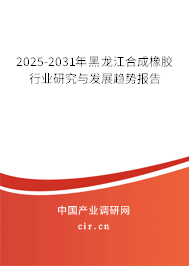 2025-2031年黑龙江合成橡胶行业研究与发展趋势报告

中国产业调研网

cir.cn